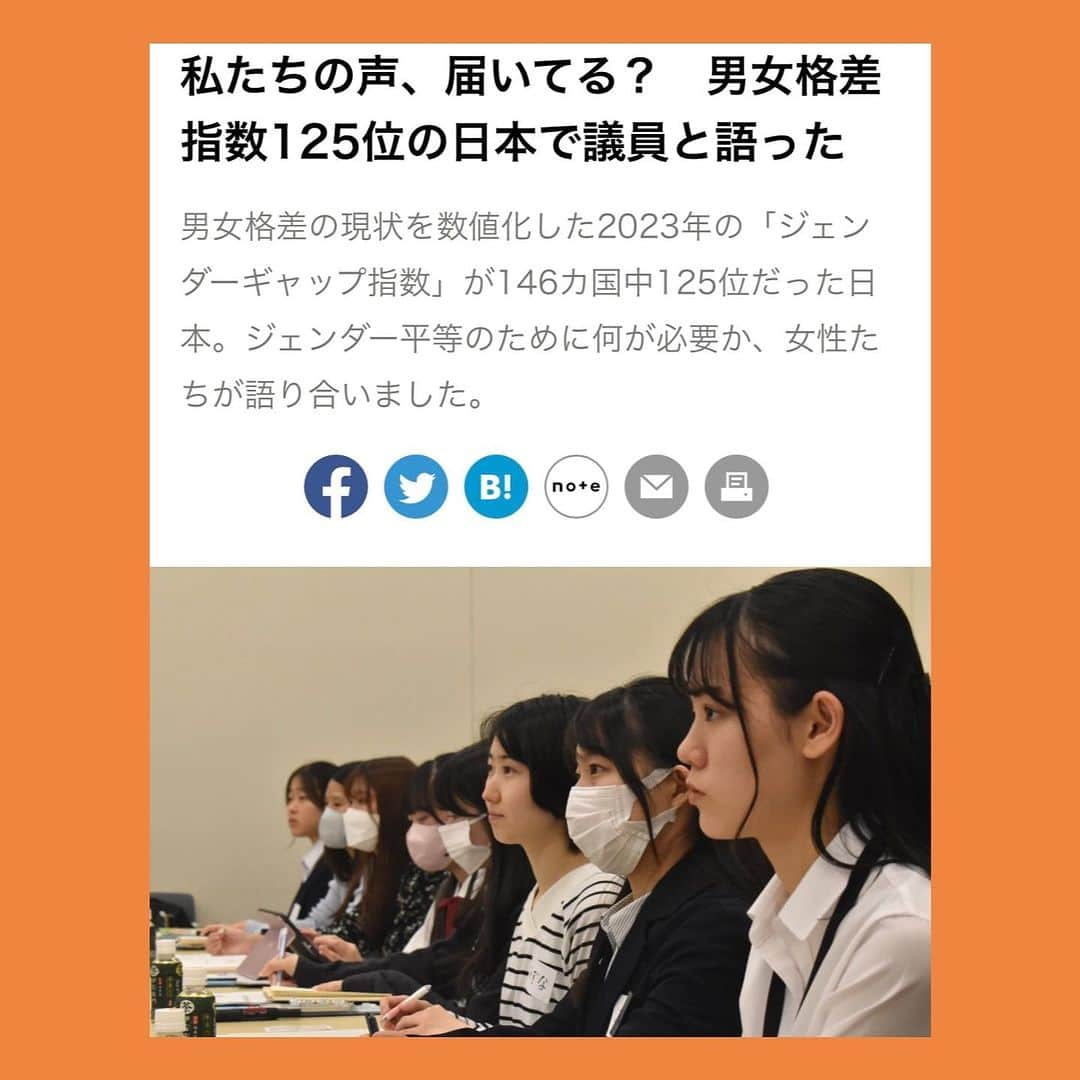 私たちの声、届いてる？　男女格差指数125位の日本で議員と語った

男女格差の現状を数値化した2023年の「ジェンダーギャップ指数」が146カ国中125位だった日本。ジェンダー平等のために何が必要か、女性たちが語り合いました。

B!

note